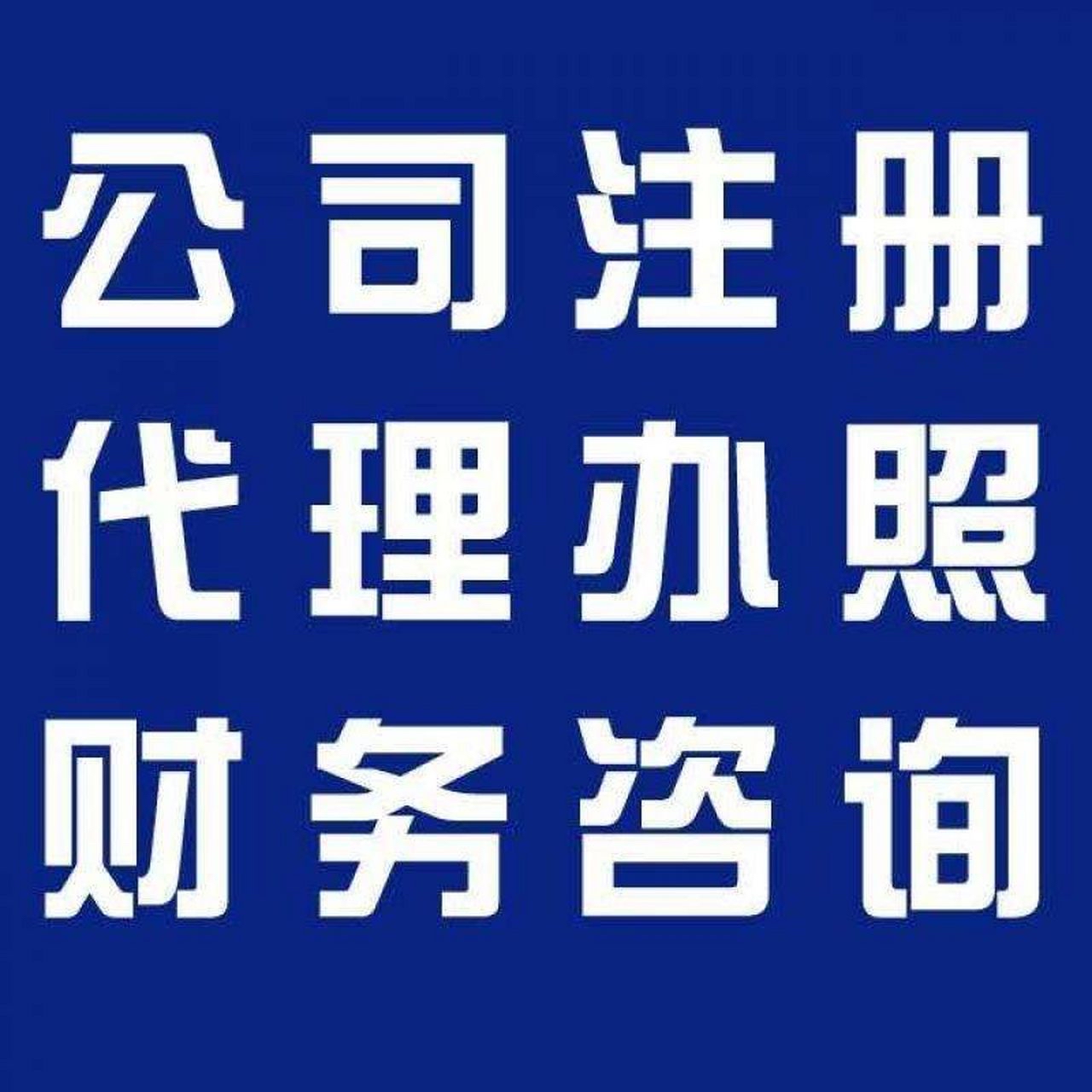 公司注册
代理办照
财务咨询